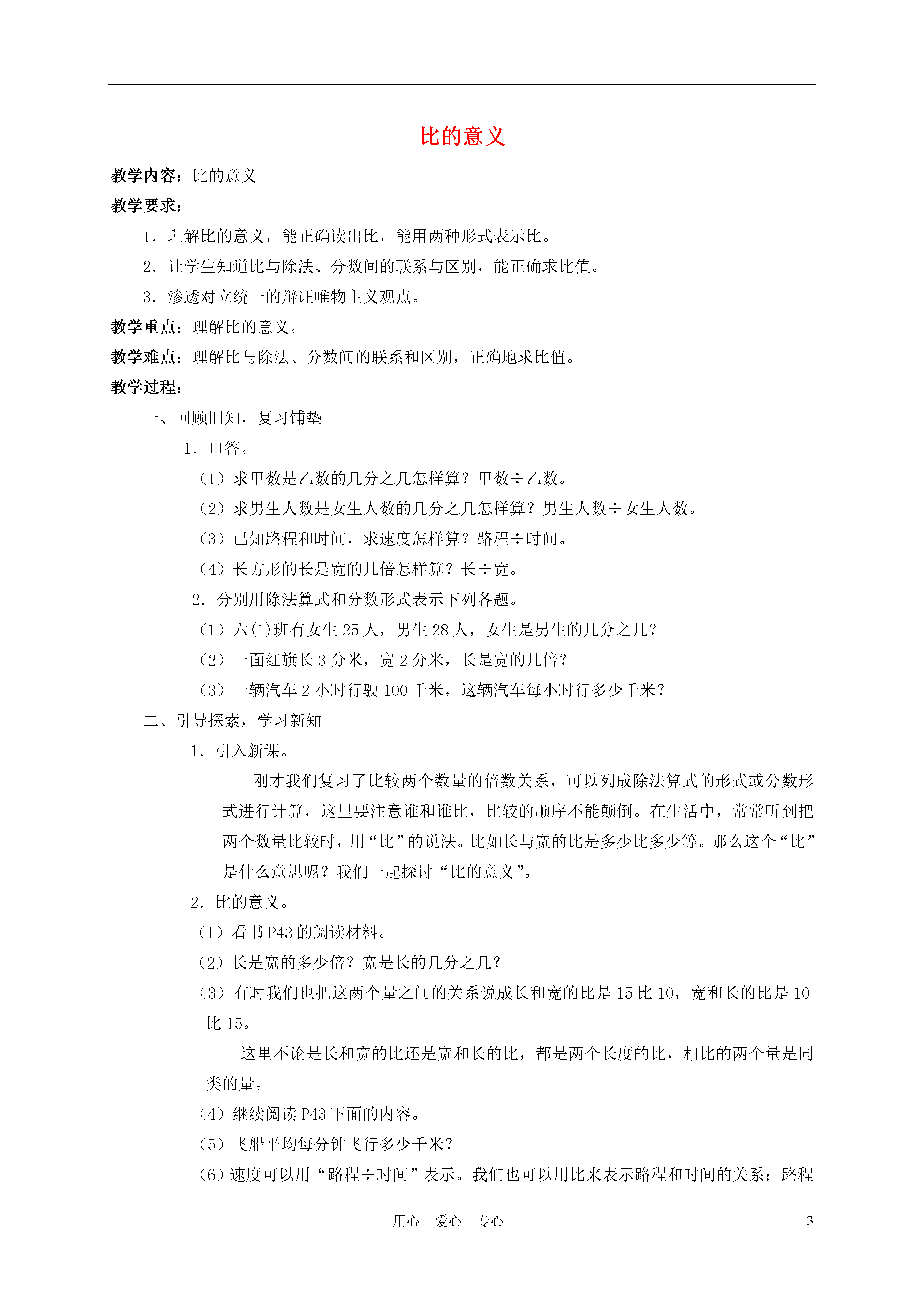 比的意义

教学内容：比的意义

教学要求：

1．理解比的意义，能正确读出比，能用两种形式表示比。

2．让学生知道比与除法、分数间的联系与区别，能正确求比值。

3．渗透对立统一的辩证唯物主义观点。

教学重点：理解比的意义。

教学难点：理解比与除法、分数间的联系和区别，正确地求比值。

教学过程：

一、回顾旧知，复习铺垫

1．口答。

（1）求甲数是乙数的几分之几怎样算？甲数÷乙数。

（2）求男生人数是女生人数的几分之几怎样算？男生人数÷女生人数。

（3）已知路程和时间，求速度怎样算？路程÷时间。

（4）长方形的长是宽的几倍怎样算？长÷宽。

2．分别用除法算式和分数形式表示下列各题。

（1）六(1)班有女生 25 人，男生 28 人，女生是男生的几分之几？

（2）一面红旗长 3 分米，宽 2 分米，长是宽的几倍？

（3）一辆汽车 2 小时行驶 100 千米，这辆汽车每小时行多少千米？

二、引导探索，学习新知

1．引入新课。

刚才我们复习了比较两个数量的倍数关系，可以列成除法算式的形式或分数形式进行计算，这里要注意谁和谁比，比较的顺序不能颠倒。在生活中，常常听到把两个数量比较时，用“比”的说法。比如长与宽的比是多少比多少等。那么这个“比”是什么意思呢？我们一起探讨“比的意义”。

2．比的意义。

（1）看书 P43 的阅读材料。

（2）长是宽的多少倍？宽是长的几分之几？

（3）有时我们也把这两个量之间的关系说成长和宽的比是 15 比 10，宽和长的比是 10 比 15。

这里不论是长和宽的比还是宽和长的比，都是两个长度的比，相比的两个量是同类的量。

（4）继续阅读 P43 下面的内容。

（5）飞船平均每分钟飞行多少千米？

（6）速度可以用“路程÷时间”表示。我们也可以用比来表示路程和时间的关系：路程

用心　爱心　专心　3